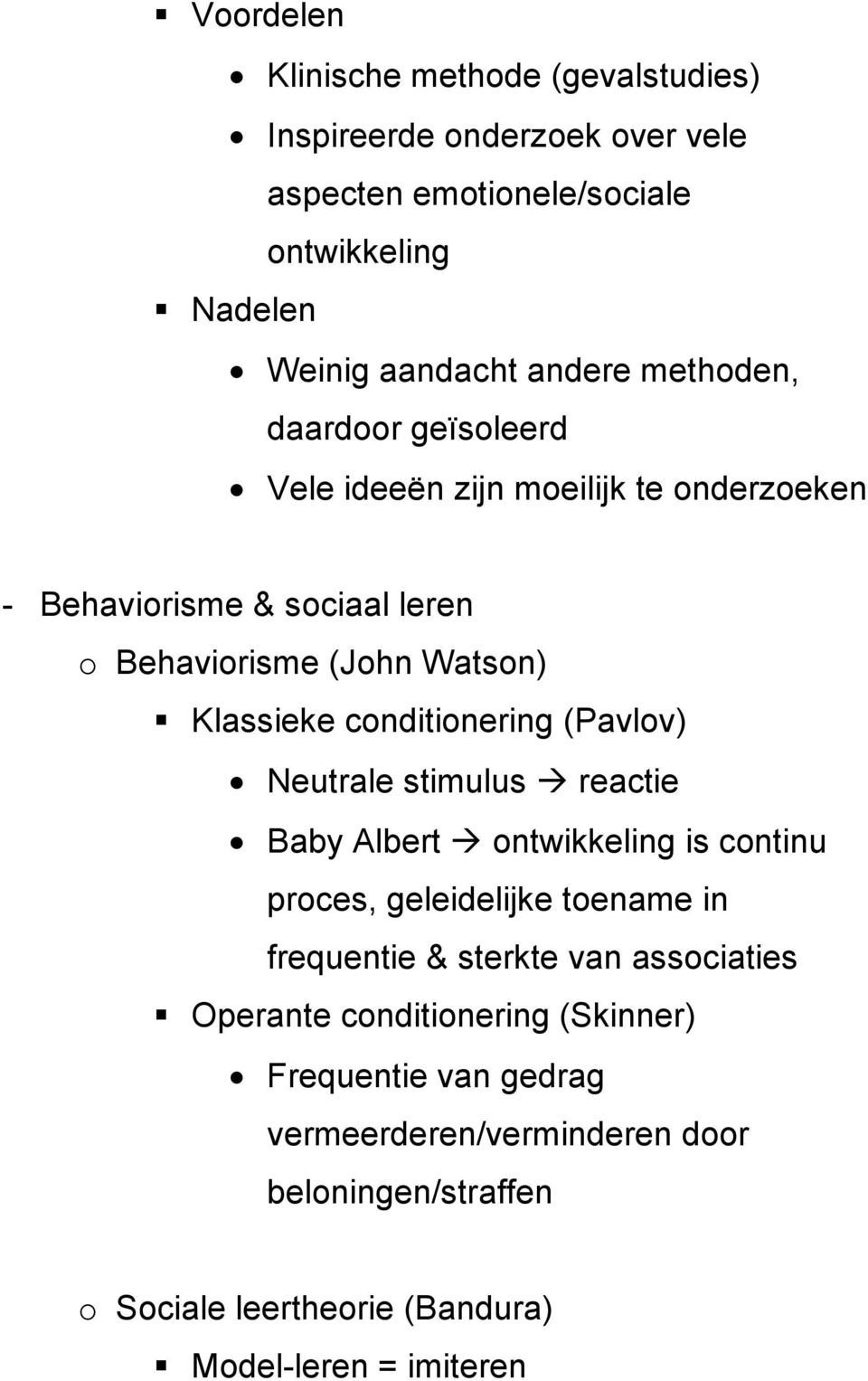 ▪ Voordelen
• Klinische methode (gevalstudies)
• Inspireerde onderzoek over vele aspecten emotionele/sociale ontwikkeling
▪ Nadelen
• Weinig aandacht andere methoden, daardoor geïsoleerd
• Vele ideeën zijn moeilijk te onderzoeken

- Behaviorisme & sociaal leren
o Behaviorisme (John Watson)
▪ Klassieke conditionering (Pavlov)
• Neutrale stimulus → reactie
• Baby Albert → ontwikkeling is continu proces, geleidelijke toename in frequentie & sterkte van associaties
▪ Operante conditionering (Skinner)
• Frequentie van gedrag vermeerderen/verminderen door beloningen/straffen

o Sociale leertheorie (Bandura)
▪ Model-leren = imiteren